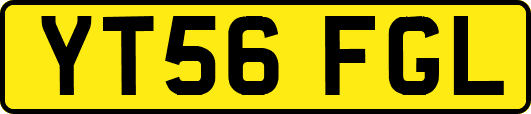 YT56 FGL